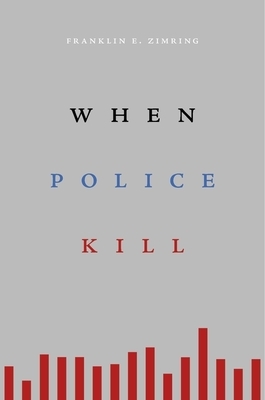 FRANKLIN E. ZIMRING

WHEN

POLICE

KILL